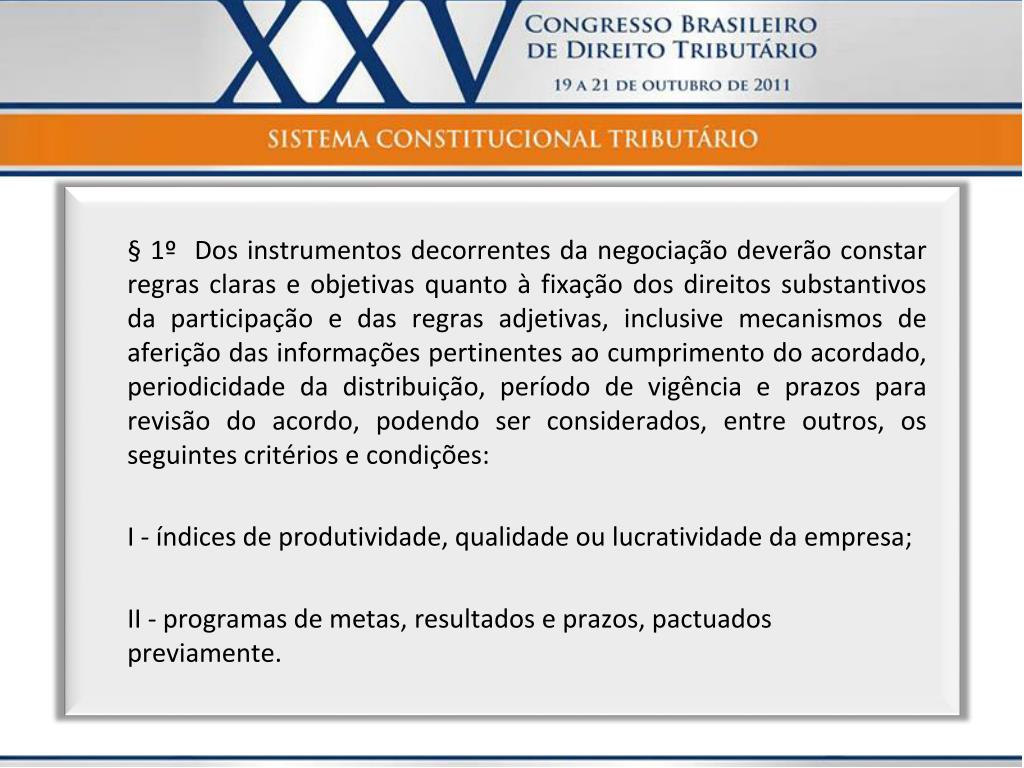 XXV CONGRESSO BRASILEIRO DE DIREITO TRIBUTÁRIO

19 A 21 DE OUTUBRO DE 2011

SISTEMA CONSTITUCIONAL TRIBUTÁRIO

§ 1º Dos instrumentos decorrentes da negociação deverão constar regras claras e objetivas quanto à fixação dos direitos substantivos da participação e das regras adjetivas, inclusive mecanismos de aferição das informações pertinentes ao cumprimento do acordado, periodicidade da distribuição, período de vigência e prazos para revisão do acordo, podendo ser considerados, entre outros, os seguintes critérios e condições:

I - índices de produtividade, qualidade ou lucratividade da empresa;

II - programas de metas, resultados e prazos, pactuados previamente.